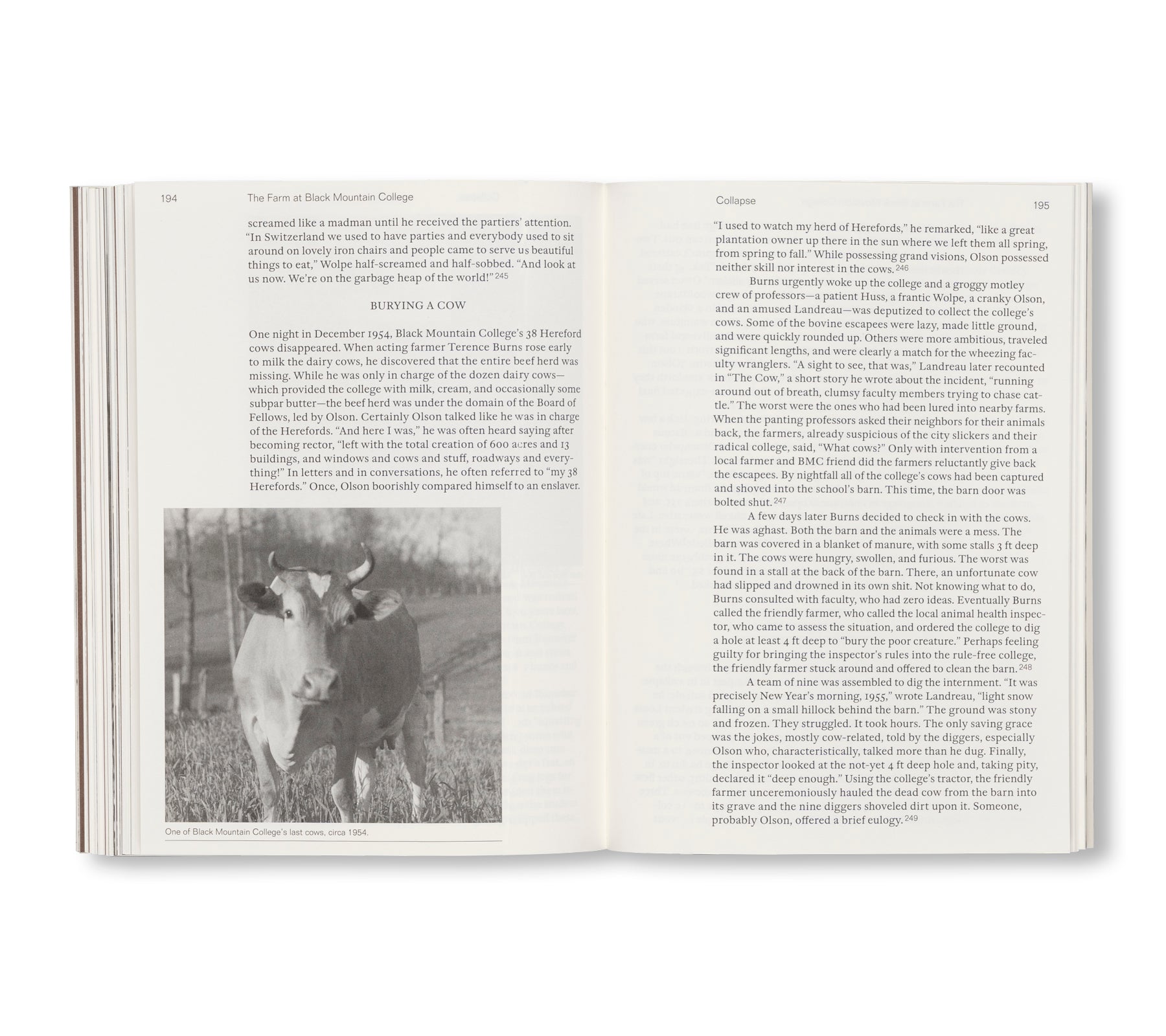 194 The Farm at Black Mountain College

screamed like a madman until he received the partiers' attention. "In Switzerland we used to have parties and everybody used to sit around on lovely iron chairs and people came to serve us beautiful things to eat," Wolpe half-screamed and half-sobbed. "And look at us now. We're on the garbage heap of the world!" 245

BURYING A COW

One night in December 1954, Black Mountain College's 38 Hereford cows disappeared. When acting farmer Terence Burns rose early to milk the dairy cows, he discovered that the entire beef herd was missing. While he was only in charge of the dozen dairy cows—which provided the college with milk, cream, and occasionally some subpar butter—the beef herd was under the domain of the Board of Fellows, led by Olson. Certainly Olson talked like he was in charge of the Herefords. "And here I was," he was often heard saying after becoming rector, "left with the total creation of 600 acres and 13 buildings, and windows and cows and stuff, roadways and everything!" In letters and in conversations, he often referred to "my 38 Herefords." Once, Olson boorishly compared himself to an enslaver.

One of Black Mountain College's last cows, circa 1954.

Collapse 195

"I used to watch my herd of Herefords," he remarked, "like a great plantation owner up there in the sun where we left them all spring, from spring to fall." While possessing grand visions, Olson possessed neither skill nor interest in the cows. 246

Burns urgently woke up the college and a groggy motley crew of professors—a patient Huss, a frantic Wolpe, a cranky Olson, and an amused Landreau—was deputized to collect the college's cows. Some of the bovine escapees were lazy, made little ground, and were quickly rounded up. Others were more ambitious, traveled significant lengths, and were clearly a match for the wheezing faculty wranglers. "A sight to see, that was," Landreau later recounted in "The Cow," a short story he wrote about the incident, "running around out of breath, clumsy faculty members trying to chase cattle." The worst were the ones who had been lured into nearby farms. When the panting professors asked their neighbors for their animals back, the farmers, already suspicious of the city slickers and their radical college, said, "What cows?" Only with intervention from a local farmer and BMC friend did the farmers reluctantly give back the escapees. By nightfall all of the college's cows had been captured and shoved into the school's barn. This time, the barn door was bolted shut. 247

A few days later Burns decided to check in with the cows. He was aghast. Both the barn and the animals were a mess. The barn was covered in a blanket of manure, with some stalls 3 ft deep in it. The cows were hungry, swollen, and furious. The worst was found in a stall at the back of the barn. There, an unfortunate cow had slipped and drowned in its own shit. Not knowing what to do, Burns consulted with faculty, who had zero ideas. Eventually Burns called the friendly farmer, who called the local animal health inspector, who came to assess the situation, and ordered the college to dig a hole at least 4 ft deep to "bury the poor creature." Perhaps feeling guilty for bringing the inspector's rules into the rule-free college, the friendly farmer stuck around and offered to clean the barn. 248

A team of nine was assembled to dig the internment. "It was precisely New Year's morning, 1955," wrote Landreau, "light snow falling on a small hillock behind the barn." The ground was stony and frozen. They struggled. It took hours. The only saving grace was the jokes, mostly cow-related, told by the diggers, especially Olson who, characteristically, talked more than he dug. Finally, the inspector looked at the not-yet 4 ft deep hole and, taking pity, declared it "deep enough." Using the college's tractor, the friendly farmer unceremoniously hauled the dead cow from the barn into its grave and the nine diggers shoveled dirt upon it. Someone, probably Olson, offered a brief eulogy. 249